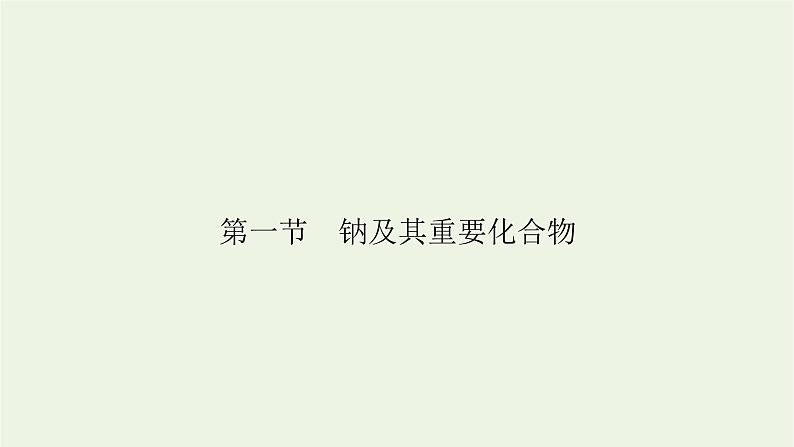 第一节　钠及其重要化合物